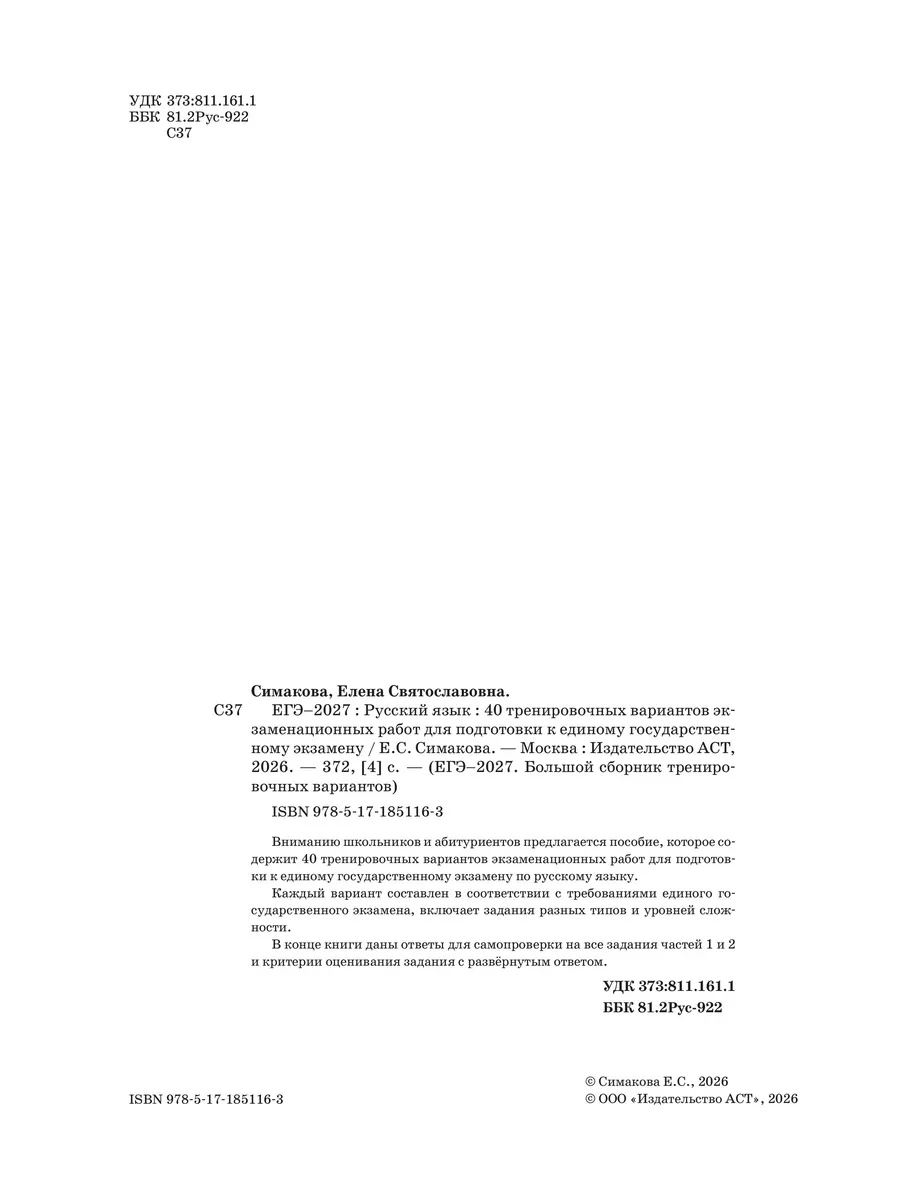 УДК 373:811.161.1
ББК 81.2Рус-922
С37

Симакова, Елена Святославовна.

С37 ЕГЭ–2027 : Русский язык : 40 тренировочных вариантов экзаменационных работ для подготовки к единому государственному экзамену / Е.С. Симакова. — Москва : Издательство АСТ, 2026. — 372, [4] с. — (ЕГЭ–2027. Большой сборник тренировочных вариантов)

ISBN 978-5-17-185116-3

Вниманию школьников и абитуриентов предлагается пособие, которое содержит 40 тренировочных вариантов экзаменационных работ для подготовки к единому государственному экзамену по русскому языку.

Каждый вариант составлен в соответствии с требованиями единого государственного экзамена, включает задания разных типов и уровней сложности.

В конце книги даны ответы для самопроверки на все задания частей 1 и 2 и критерии оценивания задания с развёрнутым ответом.

УДК 373:811.161.1
ББК 81.2Рус-922

ISBN 978-5-17-185116-3

© Симакова Е.С., 2026
© ООО «Издательство АСТ», 2026